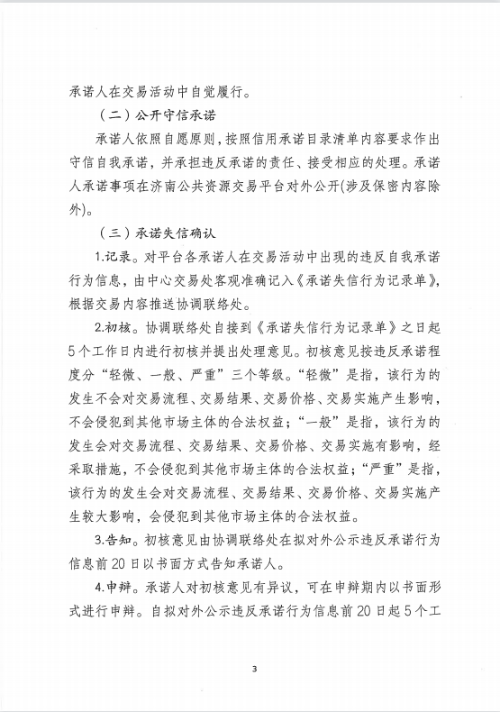 承诺人在交易活动中自觉履行。

（二）公开守信承诺

承诺人依照自愿原则，按照信用承诺目录清单内容要求作出守信自我承诺，并承担违反承诺的责任、接受相应的处理。承诺人承诺事项在济南公共资源交易平台对外公开(涉及保密内容除外)。

（三）承诺失信确认

1.记录。对平台各承诺人在交易活动中出现的违反自我承诺行为信息，由中心交易处客观准确记入《承诺失信行为记录单》，根据交易内容推送协调联络处。

2.初核。协调联络处自接到《承诺失信行为记录单》之日起5个工作日内进行初核并提出处理意见。初核意见按违反承诺程度分“轻微、一般、严重”三个等级。“轻微”是指，该行为的发生不会对交易流程、交易结果、交易价格、交易实施产生影响，不会侵犯到其他市场主体的合法权益；“一般”是指，该行为的发生会对交易流程、交易结果、交易价格、交易实施有影响，经采取措施，不会侵犯到其他市场主体的合法权益；“严重”是指，该行为的发生会对交易流程、交易结果、交易价格、交易实施产生较大影响，会侵犯到其他市场主体的合法权益。

3.告知。初核意见由协调联络处在拟对外公示违反承诺行为信息前20日以书面方式告知承诺人。

4.申辩。承诺人对初核意见有异议，可在申辩期内以书面形式进行申辩。自拟对外公示违反承诺行为信息前20日起5个工

3